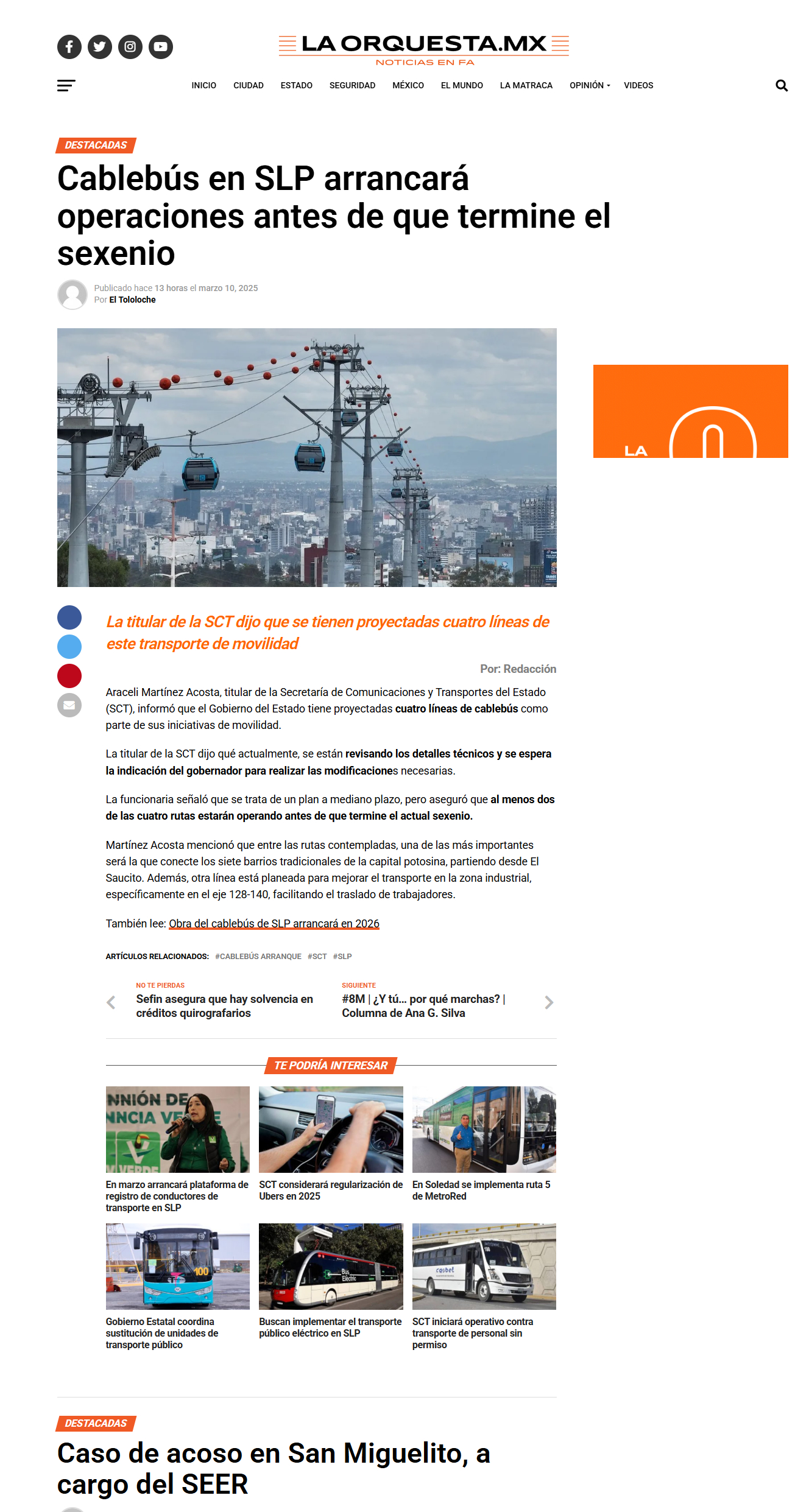 LA ORQUESTA.MX
NOTICIAS EN FA

INICIO CIUDAD ESTADO SEGURIDAD MÉXICO EL MUNDO LA MATRACA OPINIÓN VIDEOS

DESTACADAS

Cablebús en SLP arrancará operaciones antes de que termine el sexenio

Publicado hace 13 horas el marzo 10, 2025
Por El Tololoche

LA

La titular de la SCT dijo que se tienen proyectadas cuatro líneas de este transporte de movilidad

Por: Redacción

Araceli Martínez Acosta, titular de la Secretaría de Comunicaciones y Transportes del Estado (SCT), informó que el Gobierno del Estado tiene proyectadas cuatro líneas de cablebús como parte de sus iniciativas de movilidad.

La titular de la SCT dijo qué actualmente, se están revisando los detalles técnicos y se espera la indicación del gobernador para realizar las modificaciones necesarias.

La funcionaria señaló que se trata de un plan a mediano plazo, pero aseguró que al menos dos de las cuatro rutas estarán operando antes de que termine el actual sexenio.

Martínez Acosta mencionó que entre las rutas contempladas, una de las más importantes será la que conecte los siete barrios tradicionales de la capital potosina, partiendo desde El Saucito. Además, otra línea está planeada para mejorar el transporte en la zona industrial, específicamente en el eje 128-140, facilitando el traslado de trabajadores.

También lee: Obra del cablebús de SLP arrancará en 2026

ARTÍCULOS RELACIONADOS: #CABLEBÚS ARRANQUE #SCT #SLP

NO TE PIERDAS
Sefin asegura que hay solvencia en créditos quirografarios

SIGUIENTE
#8M | ¿Y tú… por qué marchas? | Columna de Ana G. Silva

TE PODRÍA INTERESAR

En marzo arrancará plataforma de registro de conductores de transporte en SLP

SCT considerará regularización de Ubers en 2025

En Soledad se implementa ruta 5 de MetroRed

Gobierno Estatal coordina sustitución de unidades de transporte público

Buscan implementar el transporte público eléctrico en SLP

SCT iniciará operativo contra transporte de personal sin permiso

DESTACADAS

Caso de acoso en San Miguelito, a cargo del SEER